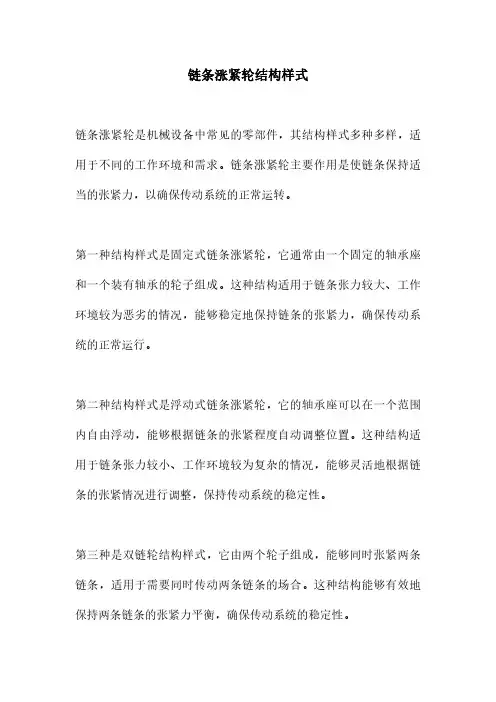 链条涨紧轮结构样式

链条涨紧轮是机械设备中常见的零部件，其结构样式多种多样，适用于不同的工作环境和需求。链条涨紧轮主要作用是使链条保持适当的张紧力，以确保传动系统的正常运转。

第一种结构样式是固定式链条涨紧轮，它通常由一个固定的轴承座和一个装有轴承的轮子组成。这种结构适用于链条张力较大、工作环境较为恶劣的情况，能够稳定地保持链条的张紧力，确保传动系统的正常运行。

第二种结构样式是浮动式链条涨紧轮，它的轴承座可以在一个范围内自由浮动，能够根据链条的张紧程度自动调整位置。这种结构适用于链条张力较小、工作环境较为复杂的情况，能够灵活地根据链条的张紧情况进行调整，保持传动系统的稳定性。

第三种是双链轮结构样式，它由两个轮子组成，能够同时张紧两条链条，适用于需要同时传动两条链条的场合。这种结构能够有效地保持两条链条的张紧力平衡，确保传动系统的稳定性。